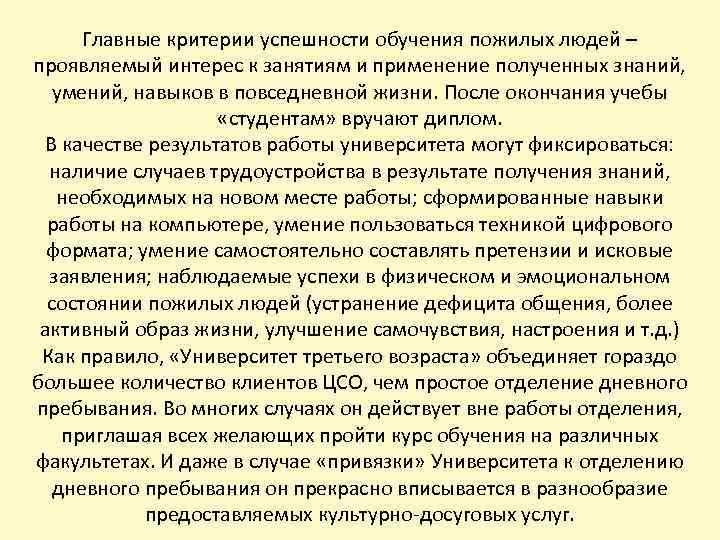 Главные критерии успешности обучения пожилых людей – проявляемый интерес к занятиям и применение полученных знаний, умений, навыков в повседневной жизни. После окончания учебы «студентам» вручают диплом.
В качестве результатов работы университета могут фиксироваться: наличие случаев трудоустройства в результате получения знаний, необходимых на новом месте работы; сформированные навыки работы на компьютере, умение пользоваться техникой цифрового формата; умение самостоятельно составлять претензии и исковые заявления; наблюдаемые успехи в физическом и эмоциональном состоянии пожилых людей (устранение дефицита общения, более активный образ жизни, улучшение самочувствия, настроения и т.д.)
Как правило, «Университет третьего возраста» объединяет гораздо большее количество клиентов ЦСО, чем простое отделение дневного пребывания. Во многих случаях он действует вне работы отделения, приглашая всех желающих пройти курс обучения на различных факультетах. И даже в случае «привязки» Университета к отделению дневного пребывания он прекрасно вписывается в разнообразие предоставляемых культурно-досуговых услуг.